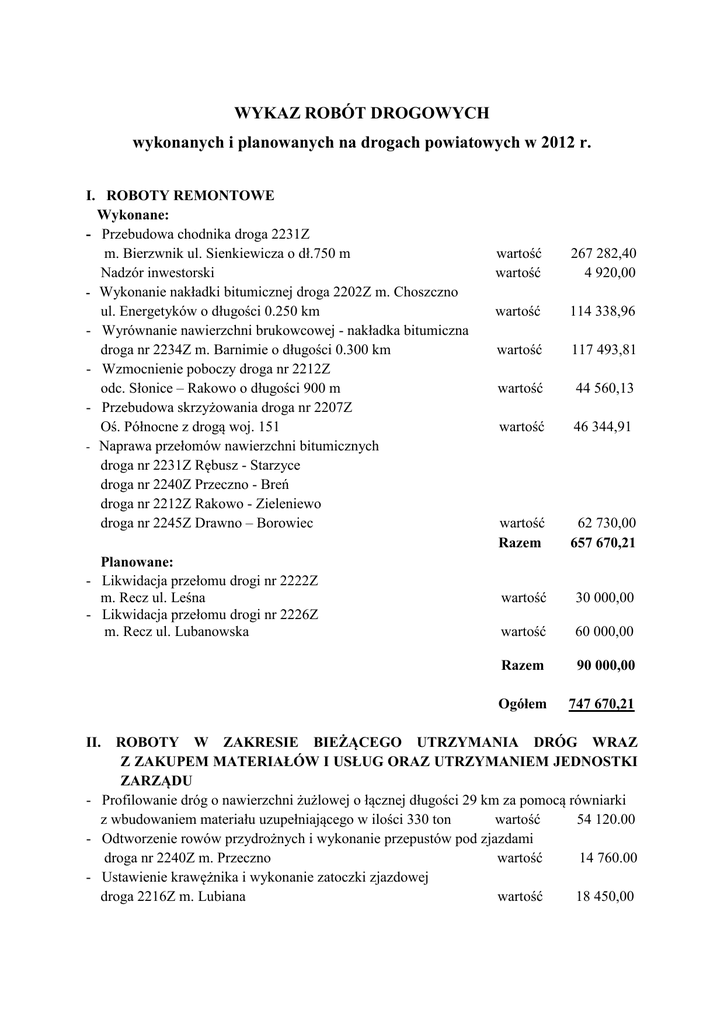 WYKAZ ROBÓT DROGOWYCH

wykonanych i planowanych na drogach powiatowych w 2012 r.

I. ROBOTY REMONTOWE

Wykonane:

- Przebudowa chodnika droga 2231Z
m. Bierzwnik ul. Sienkiewicza o dł.750 m wartość 267 282,40
Nadzór inwestorski wartość 4 920,00

- Wykonanie nakładki bitumicznej droga 2202Z m. Choszczno
ul. Energetyków o długości 0.250 km wartość 114 338,96

- Wyrównanie nawierzchni brukowcowej - nakładka bitumiczna
droga nr 2234Z m. Barnimie o długości 0.300 km wartość 117 493,81

- Wzmocnienie poboczy droga nr 2212Z
odc. Słonice – Rakowo o długości 900 m wartość 44 560,13

- Przebudowa skrzyżowania droga nr 2207Z
Oś. Północne z drogą woj. 151 wartość 46 344,91

- Naprawa przełomów nawierzchni bitumicznych
droga nr 2231Z Rębusz - Starzyce
droga nr 2240Z Przeczno - Breń
droga nr 2212Z Rakowo - Zieleniewo
droga nr 2245Z Drawno – Borowiec wartość 62 730,00

Razem 657 670,21

Planowane:

- Likwidacja przełomu drogi nr 2222Z
m. Recz ul. Leśna wartość 30 000,00

- Likwidacja przełomu drogi nr 2226Z
m. Recz ul. Lubanowska wartość 60 000,00

Razem 90 000,00

Ogółem 747 670,21

II. ROBOTY W ZAKRESIE BIEŻĄCEGO UTRZYMANIA DRÓG WRAZ Z ZAKUPEM MATERIAŁÓW I USŁUG ORAZ UTRZYMANIEM JEDNOSTKI ZARZĄDU

- Profilowanie dróg o nawierzchni żużlowej o łącznej długości 29 km za pomocą równiarki z wbudowaniem materiału uzupełniającego w ilości 330 ton wartość 54 120.00

- Odtworzenie rowów przydrożnych i wykonanie przepustów pod zjazdami
droga nr 2240Z m. Przeczno wartość 14 760.00

- Ustawienie krawężnika i wykonanie zatoczki zjazdowej
droga 2216Z m. Lubiana wartość 18 450,00